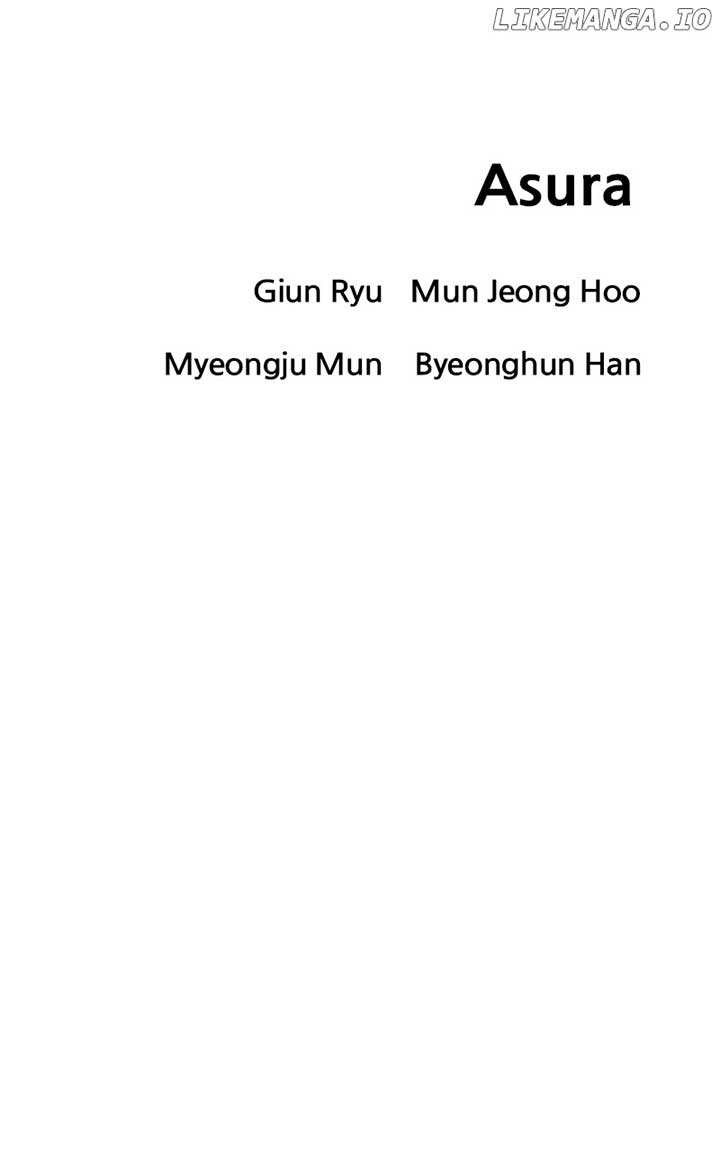 Asura

Giun Ryu Mun Jeong Hoo

Myeongju Mun Byeonghun Han

LIKEMANGA.IO